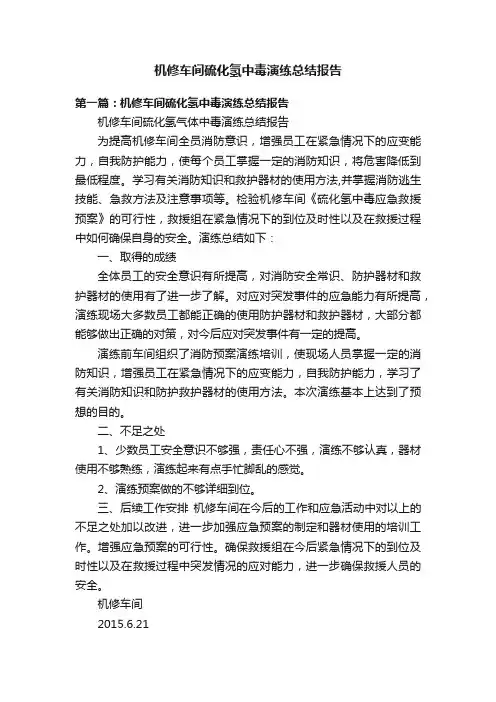 机修车间硫化氢中毒演练总结报告

第一篇：机修车间硫化氢中毒演练总结报告

机修车间硫化氢气体中毒演练总结报告

为提高机修车间全员消防意识，增强员工在紧急情况下的应变能力，自我防护能力，使每个员工掌握一定的消防知识，将危害降低到最低程度。学习有关消防知识和救护器材的使用方法,并掌握消防逃生技能、急救方法及注意事项等。检验机修车间《硫化氢中毒应急救援预案》的可行性，救援组在紧急情况下的到位及时性以及在救援过程中如何确保自身的安全。演练总结如下：

一、取得的成绩

全体员工的安全意识有所提高，对消防安全常识、防护器材和救护器材的使用有了进一步了解。对应对突发事件的应急能力有所提高，演练现场大多数员工都能正确的使用防护器材和救护器材，大部分都能够做出正确的对策，对今后应对突发事件有一定的提高。

演练前车间组织了消防预案演练培训，使现场人员掌握一定的消防知识，增强员工在紧急情况下的应变能力，自我防护能力，学习了有关消防知识和防护救护器材的使用方法。本次演练基本上达到了预想的目的。

二、不足之处

1、少数员工安全意识不够强，责任心不强，演练不够认真，器材使用不够熟练，演练起来有点手忙脚乱的感觉。

2、演练预案做的不够详细到位。

三、后续工作安排 机修车间在今后的工作和应急活动中对以上的不足之处加以改进，进一步加强应急预案的制定和器材使用的培训工作。增强应急预案的可行性。确保救援组在今后紧急情况下的到位及时性以及在救援过程中突发情况的应对能力，进一步确保救援人员的安全。

机修车间

2015.6.21